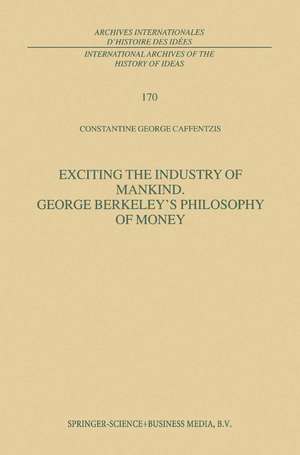 ARCHIVES INTERNATIONALES
D'HISTOIRE DES IDÉES

INTERNATIONAL ARCHIVES OF THE
HISTORY OF IDEAS

170

CONSTANTINE GEORGE CAFFENTZIS

EXCITING THE INDUSTRY OF MANKIND. GEORGE BERKELEY'S PHILOSOPHY OF MONEY

SPRINGER-SCIENCE+BUSINESS MEDIA, B.V.